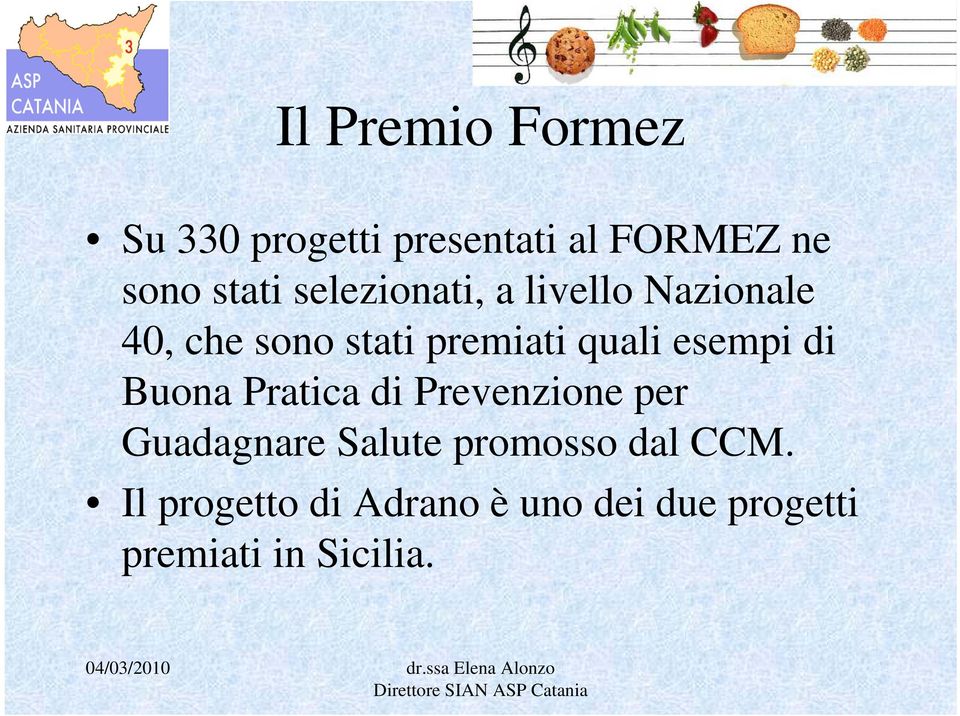 3
ASP
CATANIA
AZIENDA SANITARIA PROVINCIALE

Il Premio Formez

• Su 330 progetti presentati al FORMEZ ne sono stati selezionati, a livello Nazionale 40, che sono stati premiati quali esempi di Buona Pratica di Prevenzione per Guadagnare Salute promosso dal CCM.

• Il progetto di Adrano è uno dei due progetti premiati in Sicilia.

04/03/2010

dr.ssa Elena Alonzo
Direttore SIAN ASP Catania